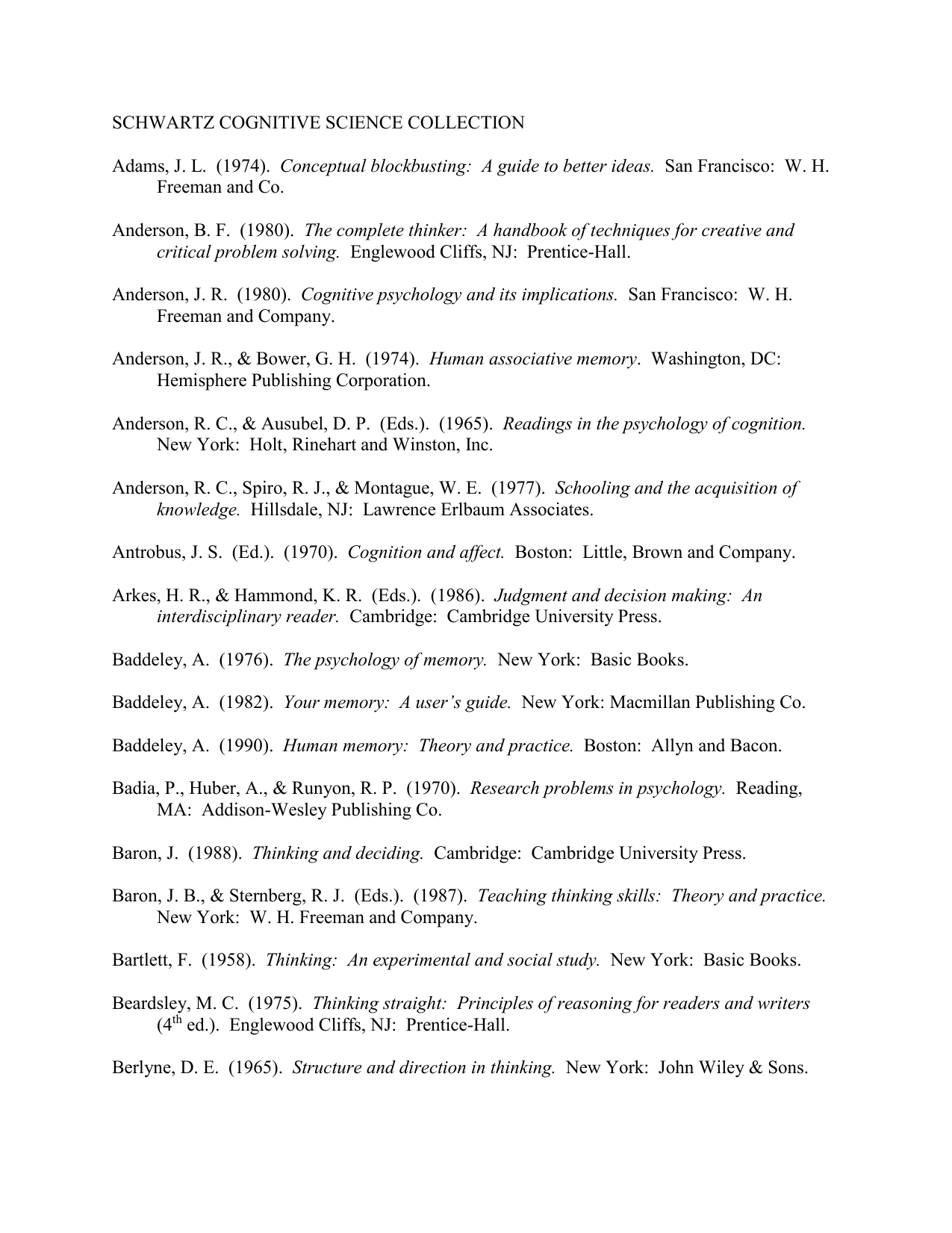 SCHWARTZ COGNITIVE SCIENCE COLLECTION

Adams, J. L. (1974). Conceptual blockbusting: A guide to better ideas. San Francisco: W. H. Freeman and Co.

Anderson, B. F. (1980). The complete thinker: A handbook of techniques for creative and critical problem solving. Englewood Cliffs, NJ: Prentice-Hall.

Anderson, J. R. (1980). Cognitive psychology and its implications. San Francisco: W. H. Freeman and Company.

Anderson, J. R., & Bower, G. H. (1974). Human associative memory. Washington, DC: Hemisphere Publishing Corporation.

Anderson, R. C., & Ausubel, D. P. (Eds.). (1965). Readings in the psychology of cognition. New York: Holt, Rinehart and Winston, Inc.

Anderson, R. C., Spiro, R. J., & Montague, W. E. (1977). Schooling and the acquisition of knowledge. Hillsdale, NJ: Lawrence Erlbaum Associates.

Antrobus, J. S. (Ed.). (1970). Cognition and affect. Boston: Little, Brown and Company.

Arkes, H. R., & Hammond, K. R. (Eds.). (1986). Judgment and decision making: An interdisciplinary reader. Cambridge: Cambridge University Press.

Baddeley, A. (1976). The psychology of memory. New York: Basic Books.

Baddeley, A. (1982). Your memory: A user's guide. New York: Macmillan Publishing Co.

Baddeley, A. (1990). Human memory: Theory and practice. Boston: Allyn and Bacon.

Badia, P., Huber, A., & Runyon, R. P. (1970). Research problems in psychology. Reading, MA: Addison-Wesley Publishing Co.

Baron, J. (1988). Thinking and deciding. Cambridge: Cambridge University Press.

Baron, J. B., & Sternberg, R. J. (Eds.). (1987). Teaching thinking skills: Theory and practice. New York: W. H. Freeman and Company.

Bartlett, F. (1958). Thinking: An experimental and social study. New York: Basic Books.

Beardsley, M. C. (1975). Thinking straight: Principles of reasoning for readers and writers ($4^{th}$ ed.). Englewood Cliffs, NJ: Prentice-Hall.

Berlyne, D. E. (1965). Structure and direction in thinking. New York: John Wiley & Sons.